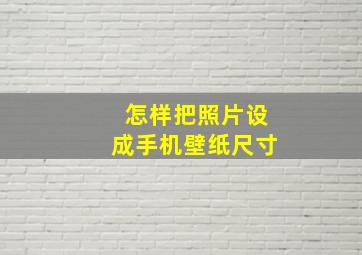 怎样把照片设成手机壁纸尺寸